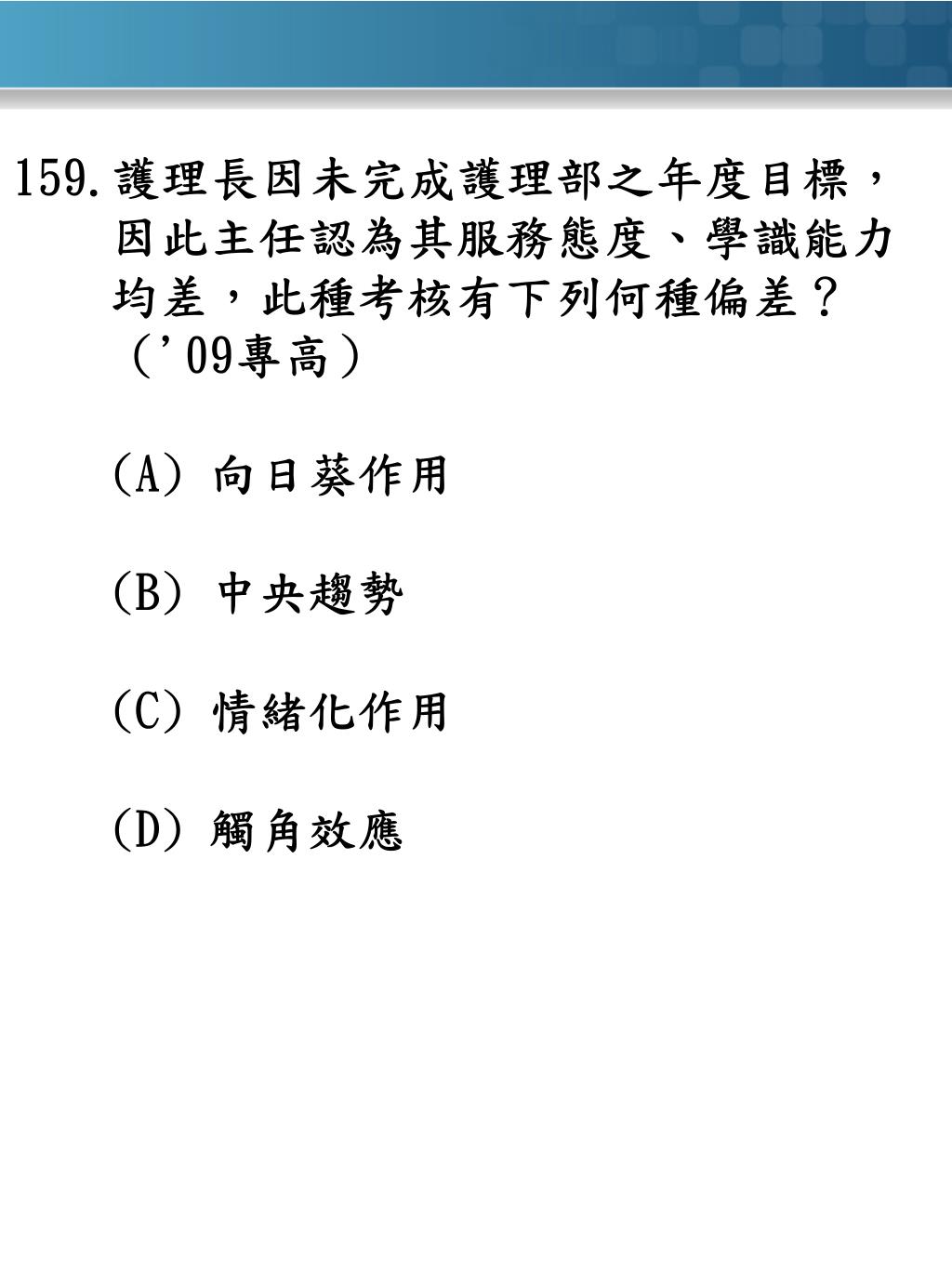 159. 護理長因未完成護理部之年度目標，因此主任認為其服務態度、學識能力均差，此種考核有下列何種偏差？（'09專高）

(A) 向日葵作用

(B) 中央趨勢

(C) 情緒化作用

(D) 觸角效應